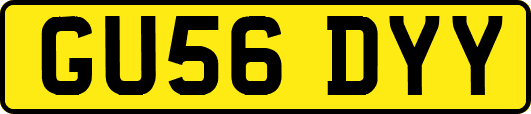 GU56 DYY